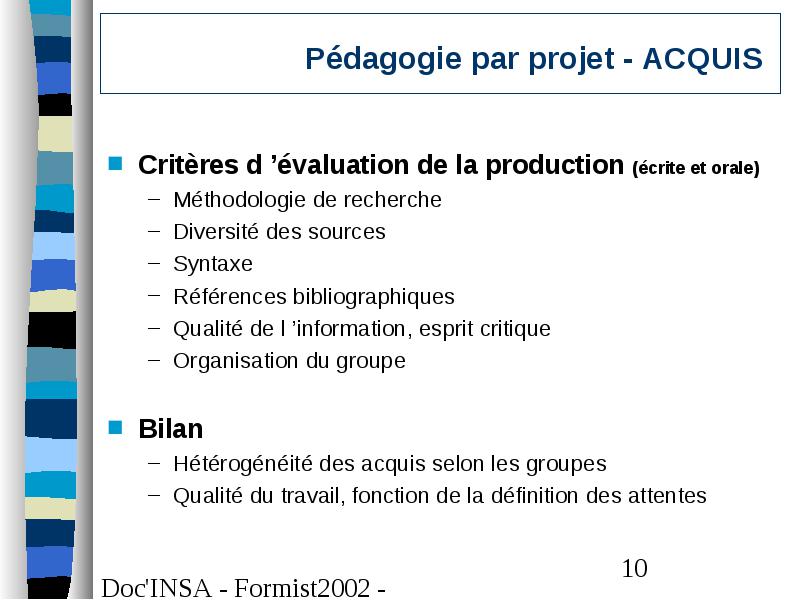 Pédagogie par projet - ACQUIS

Critères d ’évaluation de la production (écrite et orale)
– Méthodologie de recherche
– Diversité des sources
– Syntaxe
– Références bibliographiques
– Qualité de l ’information, esprit critique
– Organisation du groupe

Bilan
– Hétérogénéité des acquis selon les groupes
– Qualité du travail, fonction de la définition des attentes

10

Doc'INSA - Formist2002 -